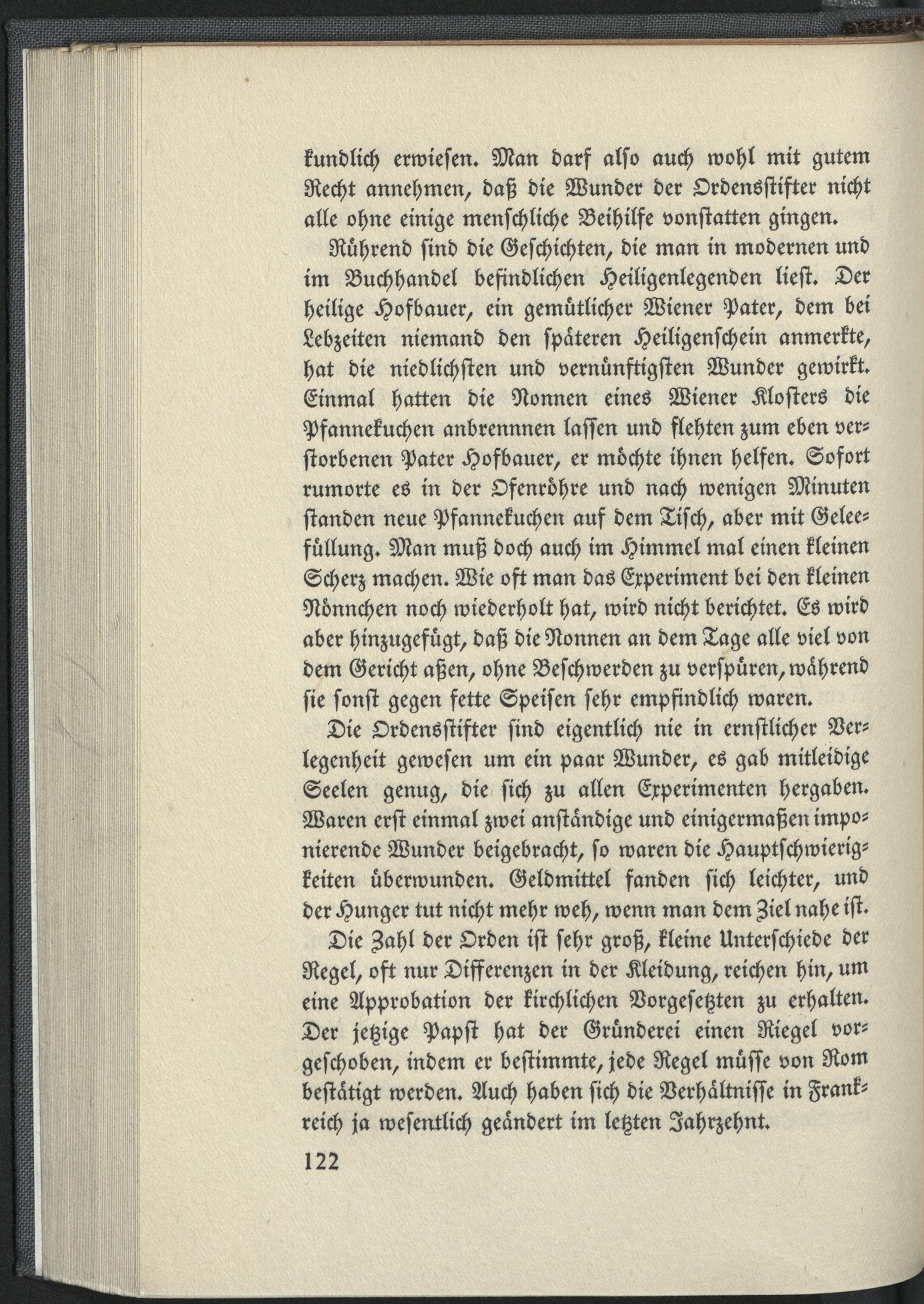 kundlich erwiesen. Man darf also auch wohl mit gutem Recht annehmen, daß die Wunder der Ordensstifter nicht alle ohne einige menschliche Beihilfe vonstatten gingen.

Rührend sind die Geschichten, die man in modernen und im Buchhandel befindlichen Heiligenlegenden liest. Der heilige Hofbauer, ein gemütlicher Wiener Pater, dem bei Lebzeiten niemand den späteren Heiligenschein anmerkte, hat die niedlichsten und vernünftigsten Wunder gewirkt. Einmal hatten die Nonnen eines Wiener Klosters die Pfannekuchen anbrennnen lassen und flehten zum eben verstorbenen Pater Hofbauer, er möchte ihnen helfen. Sofort rumorte es in der Ofenröhre und nach wenigen Minuten standen neue Pfannekuchen auf dem Tisch, aber mit Geleefüllung. Man muß doch auch im Himmel mal einen kleinen Scherz machen. Wie oft man das Experiment bei den kleinen Nönnchen noch wiederholt hat, wird nicht berichtet. Es wird aber hinzugefügt, daß die Nonnen an dem Tage alle viel von dem Gericht aßen, ohne Beschwerden zu verspüren, während sie sonst gegen fette Speisen sehr empfindlich waren.

Die Ordensstifter sind eigentlich nie in ernstlicher Verlegenheit gewesen um ein paar Wunder, es gab mitleidige Seelen genug, die sich zu allen Experimenten hergaben. Waren erst einmal zwei anständige und einigermaßen imponierende Wunder beigebracht, so waren die Hauptschwierigkeiten überwunden. Geldmittel fanden sich leichter, und der Hunger tut nicht mehr weh, wenn man dem Ziel nahe ist.

Die Zahl der Orden ist sehr groß, kleine Unterschiede der Regel, oft nur Differenzen in der Kleidung, reichen hin, um eine Approbation der kirchlichen Vorgesetzten zu erhalten. Der jetzige Papst hat der Gründerei einen Riegel vorgeschoben, indem er bestimmte, jede Regel müsse von Rom bestätigt werden. Auch haben sich die Verhältnisse in Frankreich ja wesentlich geändert im letzten Jahrzehnt.

122